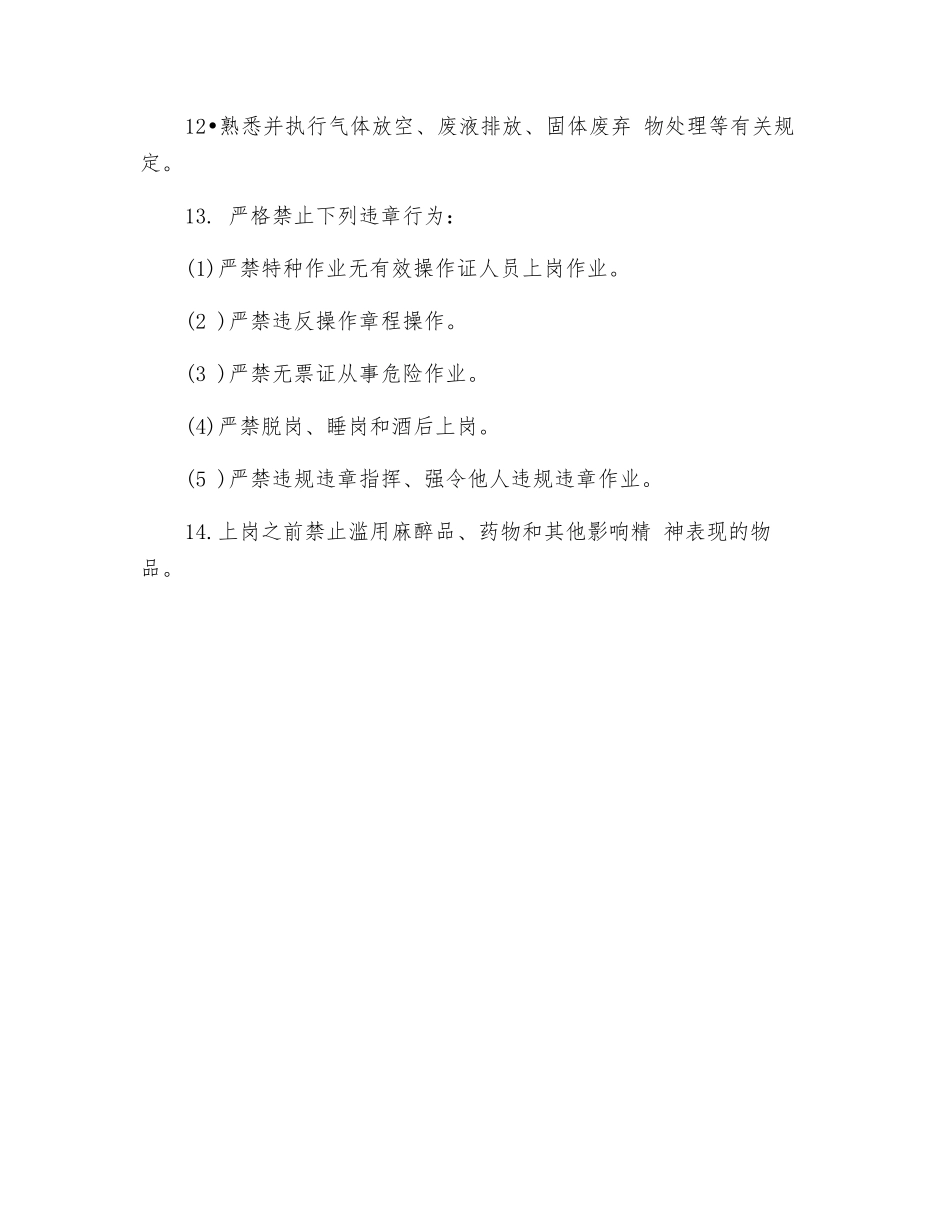 12•熟悉并执行气体放空、废液排放、固体废弃 物处理等有关规定。

13. 严格禁止下列违章行为：

(1)严禁特种作业无有效操作证人员上岗作业。

(2 )严禁违反操作章程操作。

(3 )严禁无票证从事危险作业。

(4)严禁脱岗、睡岗和酒后上岗。

(5 )严禁违规违章指挥、强令他人违规违章作业。

14.上岗之前禁止滥用麻醉品、药物和其他影响精 神表现的物品。